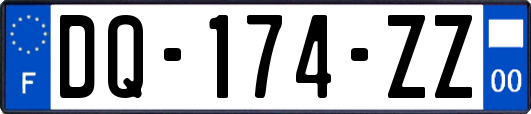 F
DQ-174-ZZ
00